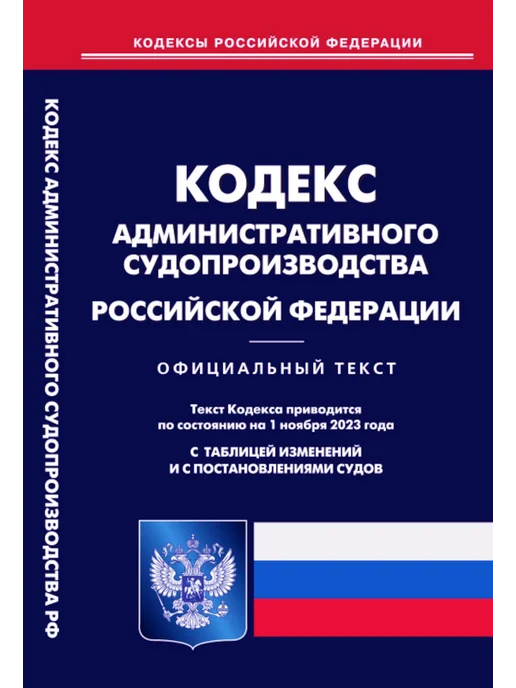 КОДЕКСЫ РОССИЙСКОЙ ФЕДЕРАЦИИ

КОДЕКС АДМИНИСТРАТИВНОГО СУДОПРОИЗВОДСТВА РФ

КОДЕКС
АДМИНИСТРАТИВНОГО
СУДОПРОИЗВОДСТВА
РОССИЙСКОЙ ФЕДЕРАЦИИ

ОФИЦИАЛЬНЫЙ ТЕКСТ

Текст Кодекса приводится по состоянию на 1 ноября 2023 года

С ТАБЛИЦЕЙ ИЗМЕНЕНИЙ
И С ПОСТАНОВЛЕНИЯМИ СУДОВ